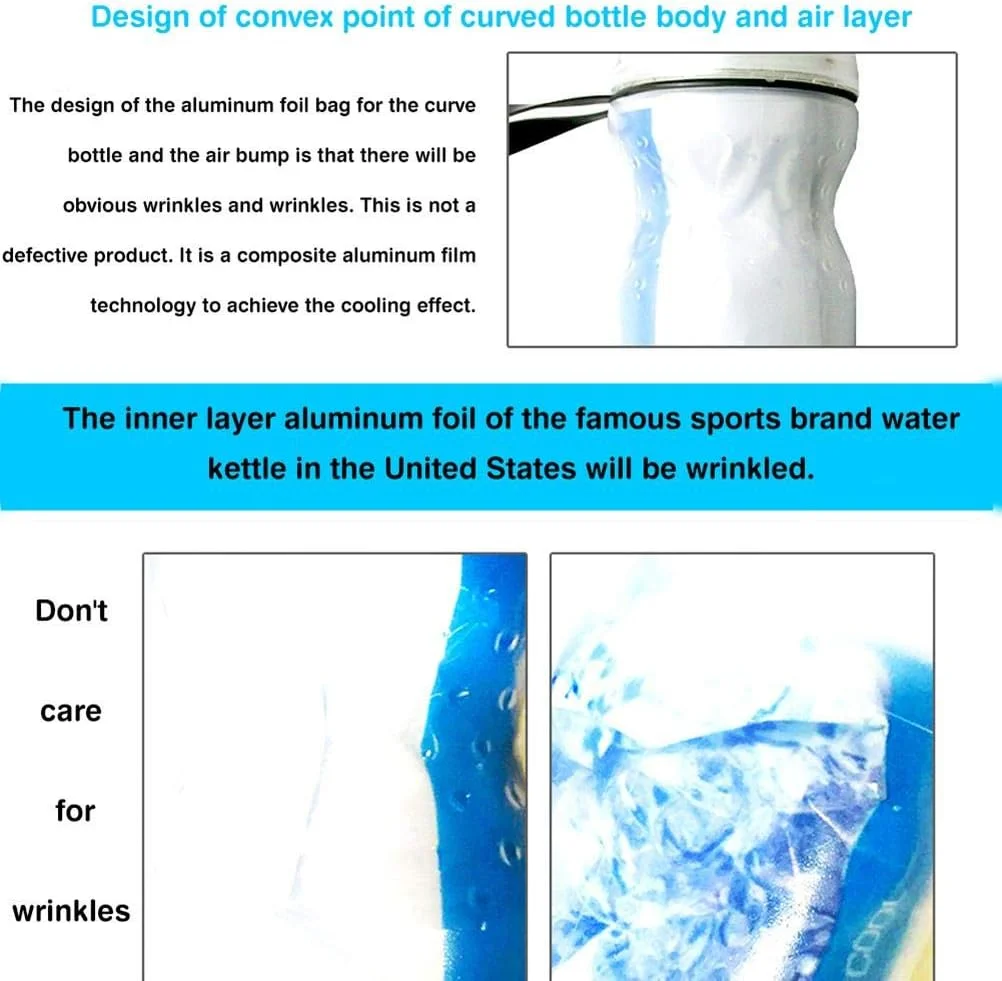 Design of convex point of curved bottle body and air layer

The design of the aluminum foil bag for the curve bottle and the air bump is that there will be obvious wrinkles and wrinkles. This is not a defective product. It is a composite aluminum film technology to achieve the cooling effect.

The inner layer aluminum foil of the famous sports brand water kettle in the United States will be wrinkled.

Don't

care

for

wrinkles